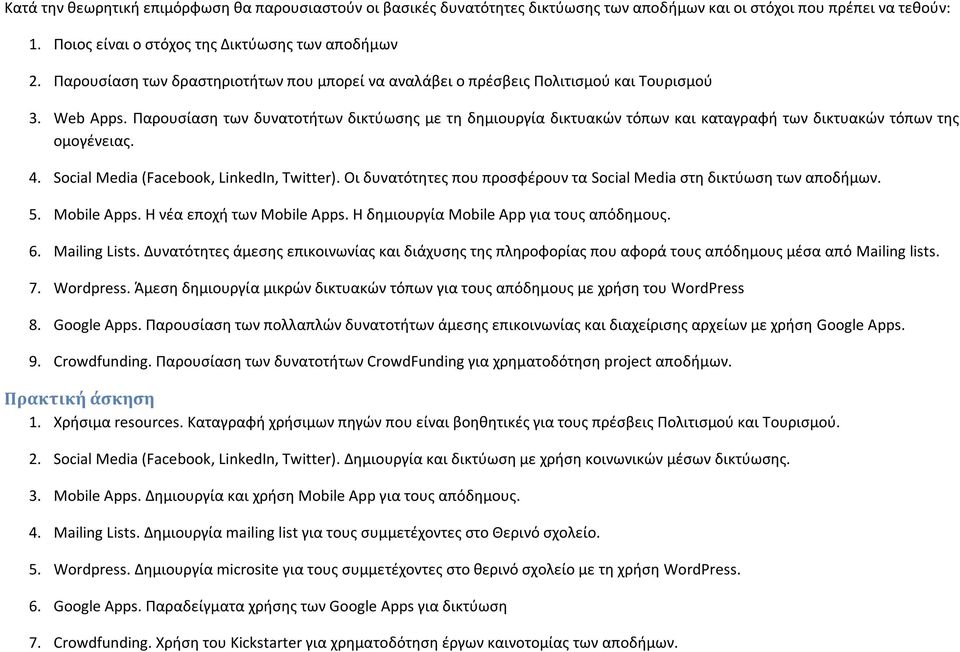 Κατά την θεωρητική επιμόρφωση θα παρουσιαστούν οι βασικές δυνατότητες δικτύωσης των αποδήμων και οι στόχοι που πρέπει να τεθούν:

1. Ποιος είναι ο στόχος της Δικτύωσης των αποδήμων
2. Παρουσίαση των δραστηριοτήτων που μπορεί να αναλάβει ο πρέσβεις Πολιτισμού και Τουρισμού
3. Web Apps. Παρουσίαση των δυνατοτήτων δικτύωσης με τη δημιουργία δικτυακών τόπων και καταγραφή των δικτυακών τόπων της ομογένειας.
4. Social Media (Facebook, LinkedIn, Twitter). Οι δυνατότητες που προσφέρουν τα Social Media στη δικτύωση των αποδήμων.
5. Mobile Apps. Η νέα εποχή των Mobile Apps. Η δημιουργία Mobile App για τους απόδημους.
6. Mailing Lists. Δυνατότητες άμεσης επικοινωνίας και διάχυσης της πληροφορίας που αφορά τους απόδημους μέσα από Mailing lists.
7. Wordpress. Άμεση δημιουργία μικρών δικτυακών τόπων για τους απόδημους με χρήση του WordPress
8. Google Apps. Παρουσίαση των πολλαπλών δυνατοτήτων άμεσης επικοινωνίας και διαχείρισης αρχείων με χρήση Google Apps.
9. Crowdfunding. Παρουσίαση των δυνατοτήτων CrowdFunding για χρηματοδότηση project αποδήμων.

Πρακτική άσκηση

1. Χρήσιμα resources. Καταγραφή χρήσιμων πηγών που είναι βοηθητικές για τους πρέσβεις Πολιτισμού και Τουρισμού.
2. Social Media (Facebook, LinkedIn, Twitter). Δημιουργία και δικτύωση με χρήση κοινωνικών μέσων δικτύωσης.
3. Mobile Apps. Δημιουργία και χρήση Mobile App για τους απόδημους.
4. Mailing Lists. Δημιουργία mailing list για τους συμμετέχοντες στο Θερινό σχολείο.
5. Wordpress. Δημιουργία microsite για τους συμμετέχοντες στο θερινό σχολείο με τη χρήση WordPress.
6. Google Apps. Παραδείγματα χρήσης των Google Apps για δικτύωση
7. Crowdfunding. Χρήση του Kickstarter για χρηματοδότηση έργων καινοτομίας των αποδήμων.